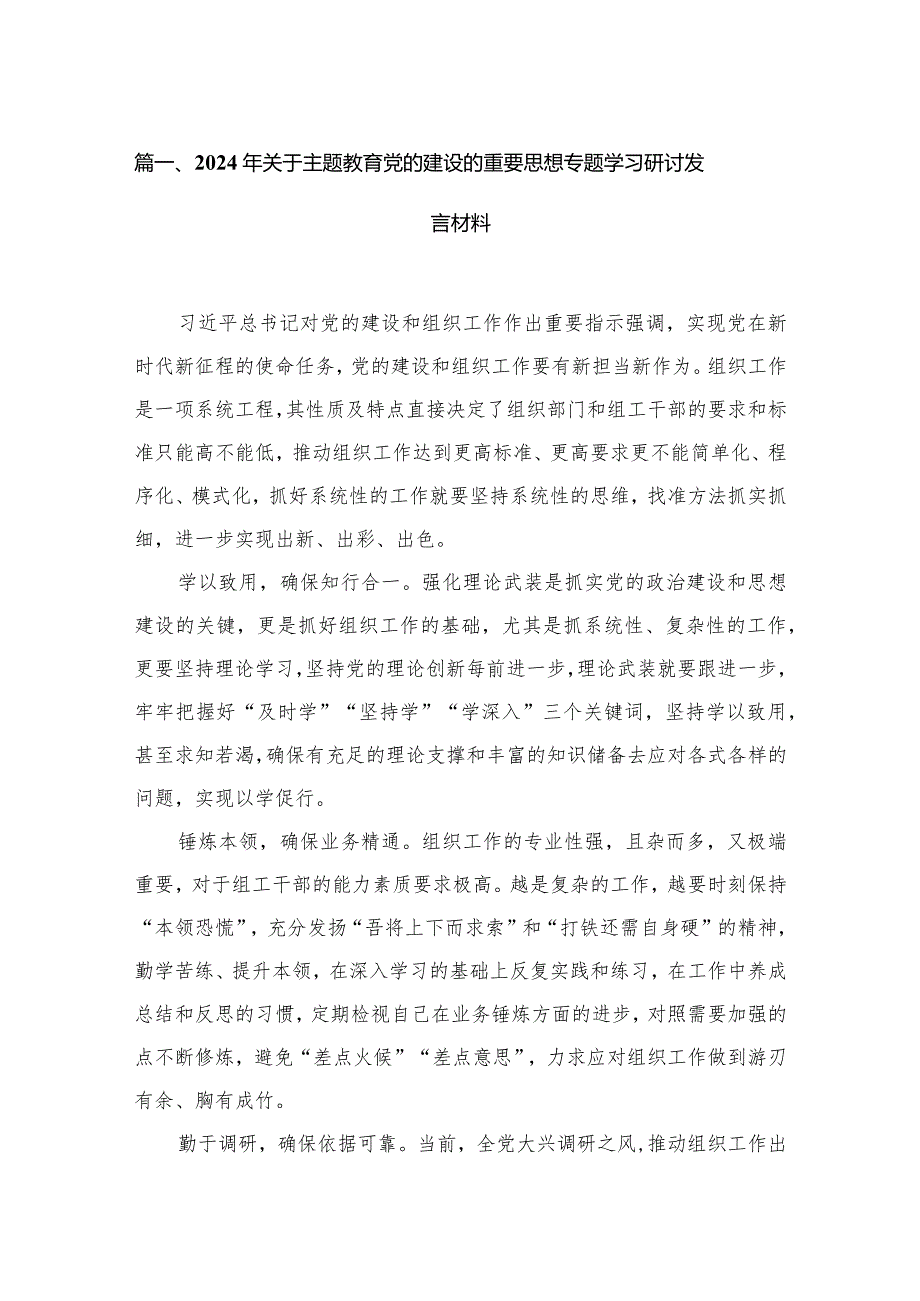 篇一、2024年关于主题教育党的建设的重要思想专题学习研讨发言材料

习近平总书记对党的建设和组织工作作出重要指示强调，实现党在新时代新征程的使命任务，党的建设和组织工作要有新担当新作为。组织工作是一项系统工程，其性质及特点直接决定了组织部门和组工干部的要求和标准只能高不能低，推动组织工作达到更高标准、更高要求更不能简单化、程序化、模式化，抓好系统性的工作就要坚持系统性的思维，找准方法抓实抓细，进一步实现出新、出彩、出色。

学以致用，确保知行合一。强化理论武装是抓实党的政治建设和思想建设的关键，更是抓好组织工作的基础，尤其是抓系统性、复杂性的工作，更要坚持理论学习，坚持党的理论创新每前进一步，理论武装就要跟进一步，牢牢把握好“及时学”“坚持学”“学深入”三个关键词，坚持学以致用，甚至求知若渴，确保有充足的理论支撑和丰富的知识储备去应对各式各样的问题，实现以学促行。

锤炼本领，确保业务精通。组织工作的专业性强，且杂而多，又极端重要，对于组工干部的能力素质要求极高。越是复杂的工作，越要时刻保持“本领恐慌”，充分发扬“吾将上下而求索”和“打铁还需自身硬”的精神，勤学苦练、提升本领，在深入学习的基础上反复实践和练习，在工作中养成总结和反思的习惯，定期检视自己在业务锤炼方面的进步，对照需要加强的点不断修炼，避免“差点火候”“差点意思”，力求应对组织工作做到游刃有余、胸有成竹。

勤于调研，确保依据可靠。当前，全党大兴调研之风，推动组织工作出